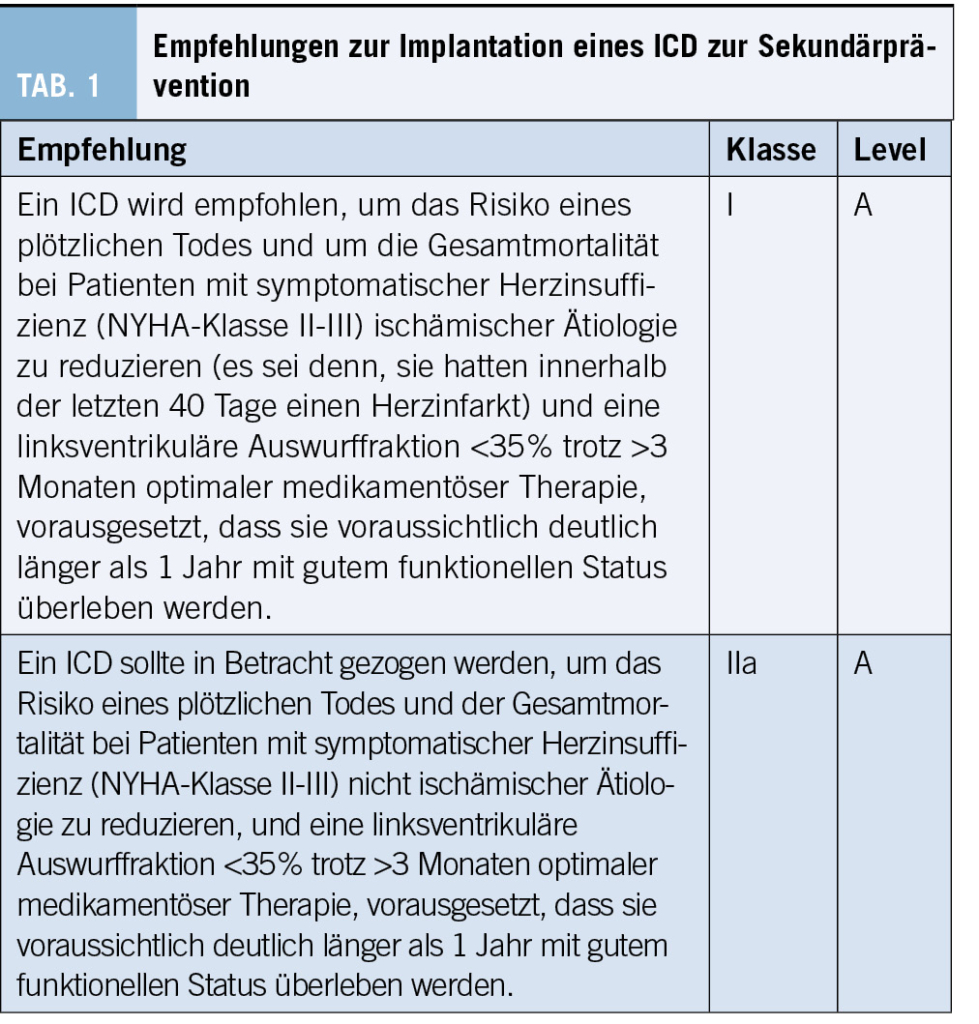 TAB. 1 Empfehlungen zur Implantation eines ICD zur Sekundärprävention

| Empfehlung | Klasse | Level |
|---|---|---|
| Ein ICD wird empfohlen, um das Risiko eines plötzlichen Todes und um die Gesamtmortalität bei Patienten mit symptomatischer Herzinsuffizienz (NYHA-Klasse II-III) ischämischer Ätiologie zu reduzieren (es sei denn, sie hatten innerhalb der letzten 40 Tage einen Herzinfarkt) und eine linksventrikuläre Auswurffraktion <35% trotz >3 Monaten optimaler medikamentöser Therapie, vorausgesetzt, dass sie voraussichtlich deutlich länger als 1 Jahr mit gutem funktionellen Status überleben werden. | I | A |
| Ein ICD sollte in Betracht gezogen werden, um das Risiko eines plötzlichen Todes und der Gesamtmortalität bei Patienten mit symptomatischer Herzinsuffizienz (NYHA-Klasse II-III) nicht ischämischer Ätiologie zu reduzieren, und eine linksventrikuläre Auswurffraktion <35% trotz >3 Monaten optimaler medikamentöser Therapie, vorausgesetzt, dass sie voraussichtlich deutlich länger als 1 Jahr mit gutem funktionellen Status überleben werden. | IIa | A |